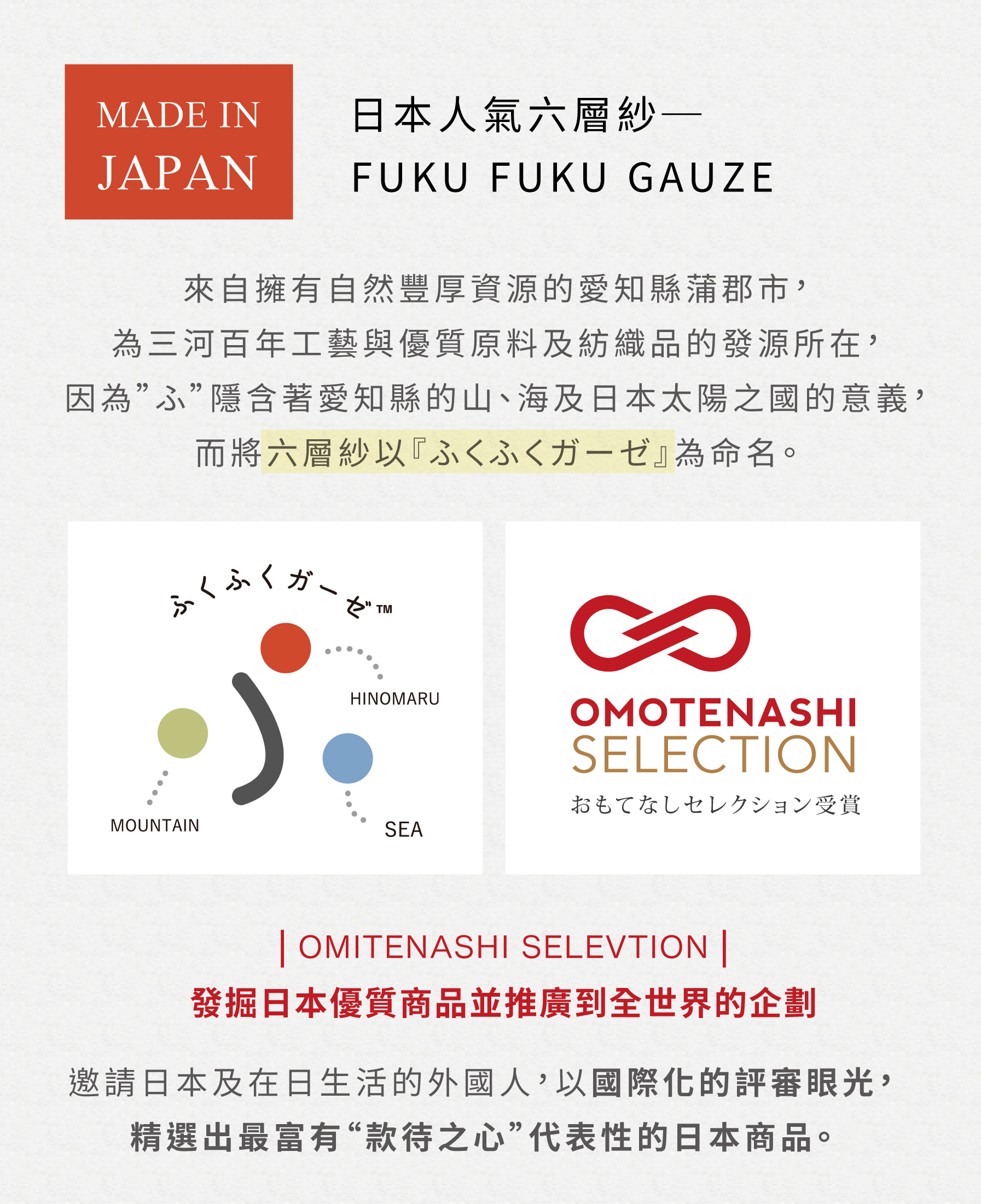 MADE IN
JAPAN

日本人氣六層紗—
FUKU FUKU GAUZE

來自擁有自然豐厚資源的愛知縣蒲郡市，
為三河百年工藝與優質原料及紡織品的發源所在，
因為“ふ”隱含著愛知縣的山、海及日本太陽之國的意義，
而將六層紗以『ふくふくガーゼ』為命名。

ふくふくガーゼ™

HINOMARU

MOUNTAIN

SEA

OMOTENASHI
SELECTION
おもてなしセレクション受賞

| OMITENASHI SELEVTION |
發掘日本優質商品並推廣到全世界的企劃

邀請日本及在日生活的外國人，以國際化的評審眼光，
精選出最富有“款待之心”代表性的日本商品。